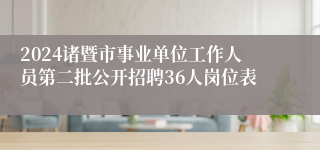 2024诸暨市事业单位工作人员第二批公开招聘36人岗位表